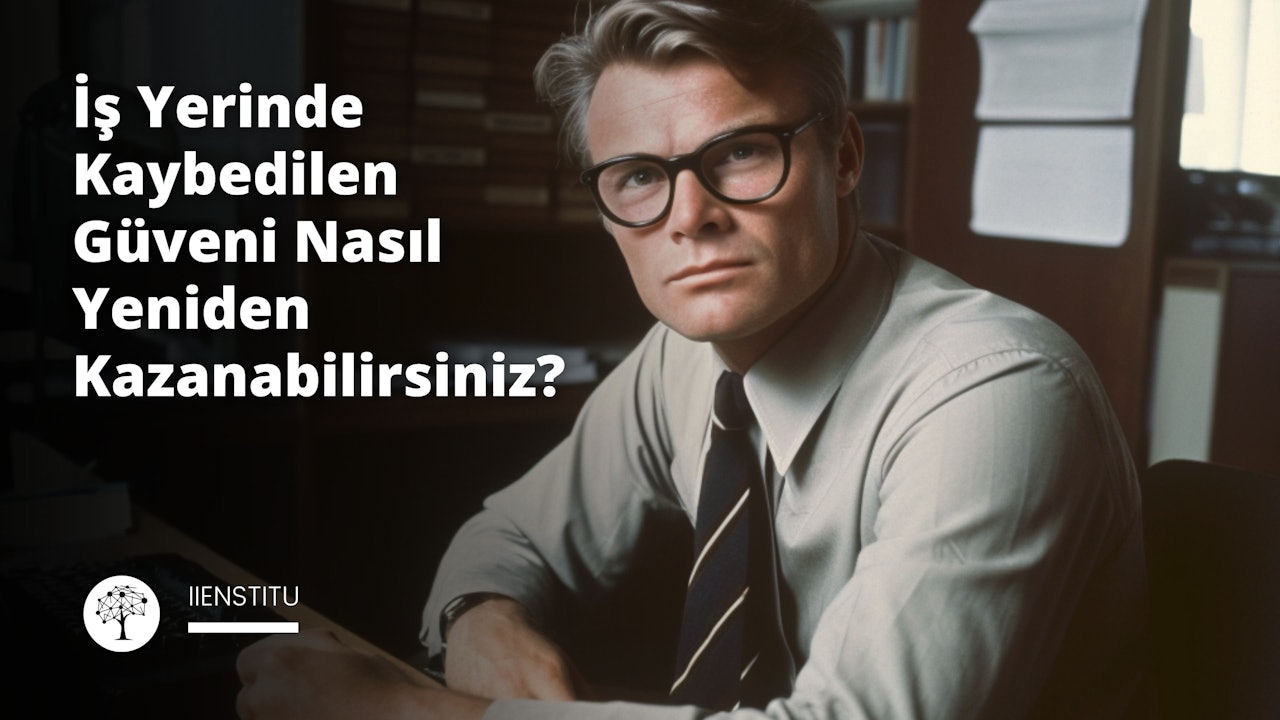 İş Yerinde Kaybedilen Güveni Nasıl Yeniden Kazanabilirsiniz?

IIENSTITU